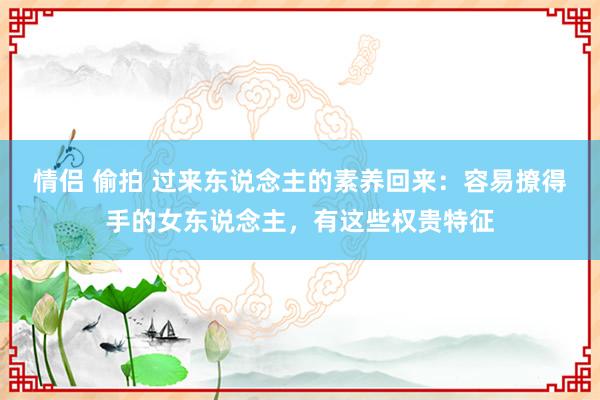 情侣 偷拍 过来东说念主的素养回来：容易撩得手的女东说念主，有这些权贵特征